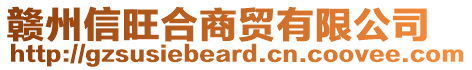 赣州信旺合商贸有限公司
http://gzsusiebeard.cn.coovee.com